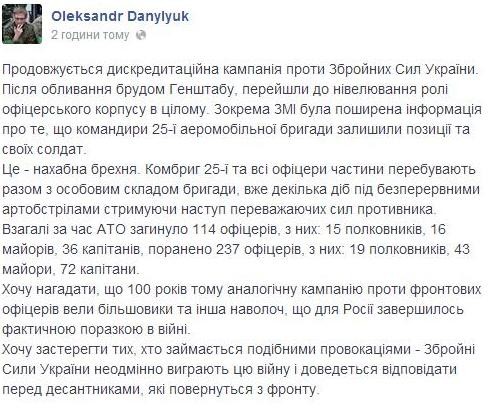 Oleksandr Danylyuk
2 години тому

Продовжується дискредитаційна кампанія проти Збройних Сил України. Після обливання брудом Генштабу, перейшли до нівелювання ролі офіцерського корпусу в цілому. Зокрема ЗМІ була поширена інформація про те, що командири 25-ї аеромобільної бригади залишили позиції та своїх солдат.
Це - нахабна брехня. Комбриг 25-ї та всі офіцери частини перебувають разом з особовим складом бригади, вже декілька діб під безперервними артобстрілами стримуючи наступ переважаючих сил противника.
Взагалі за час АТО загинуло 114 офіцерів, з них: 15 полковників, 16 майорів, 36 капітанів, поранено 237 офіцерів, з них: 19 полковників, 43 майори, 72 капітани.
Хочу нагадати, що 100 років тому аналогічну кампанію проти фронтових офіцерів вели більшовики та інша наволоч, що для Росії завершилось фактичною поразкою в війні.
Хочу застерегти тих, хто займається подібними провокаціями - Збройні Сили України неодмінно виграють цю війну і доведеться відповідати перед десантниками, які повернуться з фронту.